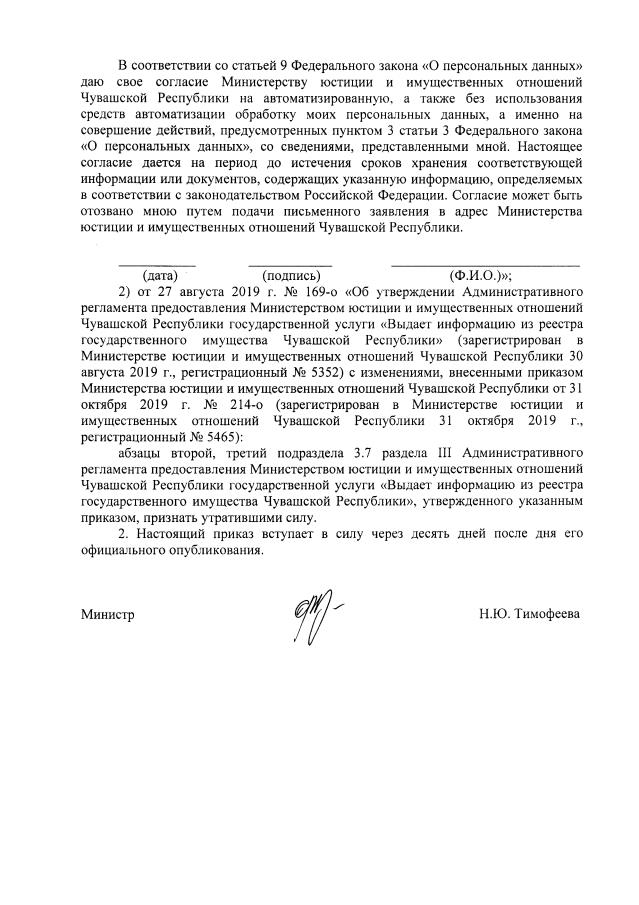 В соответствии со статьей 9 Федерального закона «О персональных данных» даю свое согласие Министерству юстиции и имущественных отношений Чувашской Республики на автоматизированную, а также без использования средств автоматизации обработку моих персональных данных, а именно на совершение действий, предусмотренных пунктом 3 статьи 3 Федерального закона «О персональных данных», со сведениями, представленными мной. Настоящее согласие дается на период до истечения сроков хранения соответствующей информации или документов, содержащих указанную информацию, определяемых в соответствии с законодательством Российской Федерации. Согласие может быть отозвано мною путем подачи письменного заявления в адрес Министерства юстиции и имущественных отношений Чувашской Республики.

(дата) (подпись) (Ф.И.О.)»;

2) от 27 августа 2019 г. № 169-о «Об утверждении Административного регламента предоставления Министерством юстиции и имущественных отношений Чувашской Республики государственной услуги «Выдает информацию из реестра государственного имущества Чувашской Республики» (зарегистрирован в Министерстве юстиции и имущественных отношений Чувашской Республики 30 августа 2019 г., регистрационный № 5352) с изменениями, внесенными приказом Министерства юстиции и имущественных отношений Чувашской Республики от 31 октября 2019 г. № 214-о (зарегистрирован в Министерстве юстиции и имущественных отношений Чувашской Республики 31 октября 2019 г., регистрационный № 5465):

абзацы второй, третий подраздела 3.7 раздела III Административного регламента предоставления Министерством юстиции и имущественных отношений Чувашской Республики государственной услуги «Выдает информацию из реестра государственного имущества Чувашской Республики», утвержденного указанным приказом, признать утратившими силу.

2. Настоящий приказ вступает в силу через десять дней после дня его официального опубликования.

Министр Н.Ю. Тимофеева